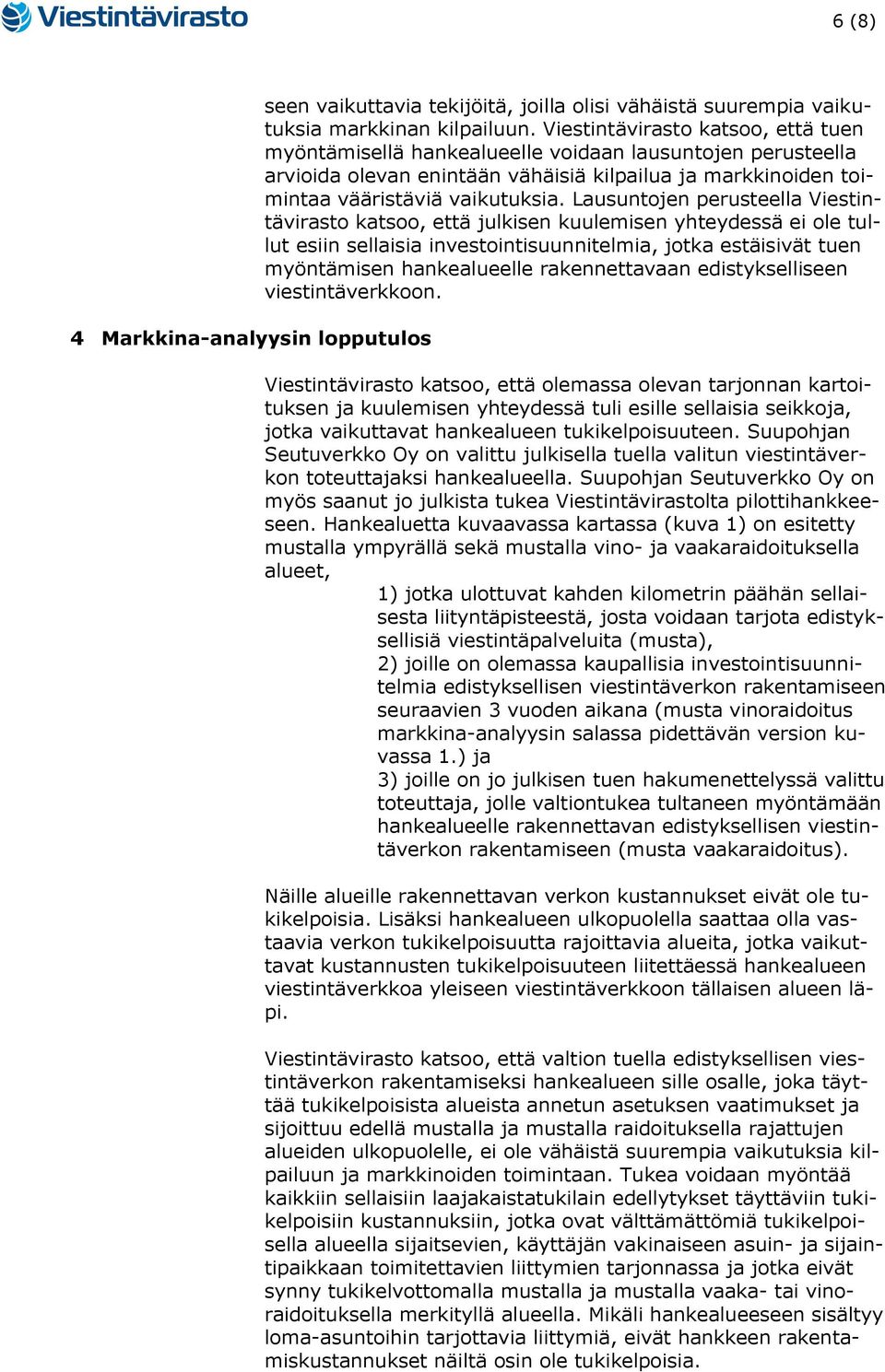 Viestintävirasto

6 (8)

seen vaikuttavia tekijöitä, joilla olisi vähäistä suurempia vaikutuksia markkinan kilpailuun. Viestintävirasto katsoo, että tuen myöntämisellä hankealueelle voidaan lausuntojen perusteella arvioida olevan enintään vähäisiä kilpailua ja markkinoiden toimintaa vääristäviä vaikutuksia. Lausuntojen perusteella Viestintävirasto katsoo, että julkisen kuulemisen yhteydessä ei ole tullut esiin sellaisia investointisuunnitelmia, jotka estäisivät tuen myöntämisen hankealueelle rakennettavaan edistykselliseen viestintäverkkoon.

4 Markkina-analyysin lopputulos

Viestintävirasto katsoo, että olemassa olevan tarjonnan kartoituksen ja kuulemisen yhteydessä tuli esille sellaisia seikkoja, jotka vaikuttavat hankealueen tukikelpoisuuteen. Suupohjan Seutuverkko Oy on valittu julkisella tuella valitun viestintäverkon toteuttajaksi hankealueella. Suupohjan Seutuverkko Oy on myös saanut jo julkista tukea Viestintävirastolta pilottihankkeeseen. Hankealuetta kuvaavassa kartassa (kuva 1) on esitetty mustalla ympyrällä sekä mustalla vino- ja vaakaraidoituksella alueet,

1) jotka ulottuvat kahden kilometrin päähän sellaisesta liityntäpisteestä, josta voidaan tarjota edistyksellisiä viestintäpalveluita (musta),
2) joille on olemassa kaupallisia investointisuunnitelmia edistyksellisen viestintäverkon rakentamiseen seuraavien 3 vuoden aikana (musta vinoraidoitus markkina-analyysin salassa pidettävän version kuvassa 1.) ja
3) joille on jo julkisen tuen hakumenettelyssä valittu toteuttaja, jolle valtiontukea tultaneen myöntämään hankealueelle rakennettavan edistyksellisen viestintäverkon rakentamiseen (musta vaakaraidoitus).

Näille alueille rakennettavan verkon kustannukset eivät ole tukikelpoisia. Lisäksi hankealueen ulkopuolella saattaa olla vastaavia verkon tukikelpoisuutta rajoittavia alueita, jotka vaikuttavat kustannusten tukikelpoisuuteen liitettäessä hankealueen viestintäverkkoa yleiseen viestintäverkkoon tällaisen alueen läpi.

Viestintävirasto katsoo, että valtion tuella edistyksellisen viestintäverkon rakentamiseksi hankealueen sille osalle, joka täyttää tukikelpoisista alueista annetun asetuksen vaatimukset ja sijoittuu edellä mustalla ja mustalla raidoituksella rajattujen alueiden ulkopuolelle, ei ole vähäistä suurempia vaikutuksia kilpailuun ja markkinoiden toimintaan. Tukea voidaan myöntää kaikkiin sellaisiin laajakaistatukilain edellytykset täyttäviin tukikelpoisiin kustannuksiin, jotka ovat välttämättömiä tukikelpoisella alueella sijaitsevien, käyttäjän vakinaiseen asuin- ja sijaintipaikkaan toimitettavien liittymien tarjonnassa ja jotka eivät synny tukikelvottomalla mustalla ja mustalla vaaka- tai vinoraidoituksella merkityllä alueella. Mikäli hankealueeseen sisältyy loma-asuntoihin tarjottavia liittymiä, eivät hankkeen rakentamiskustannukset näiltä osin ole tukikelpoisia.